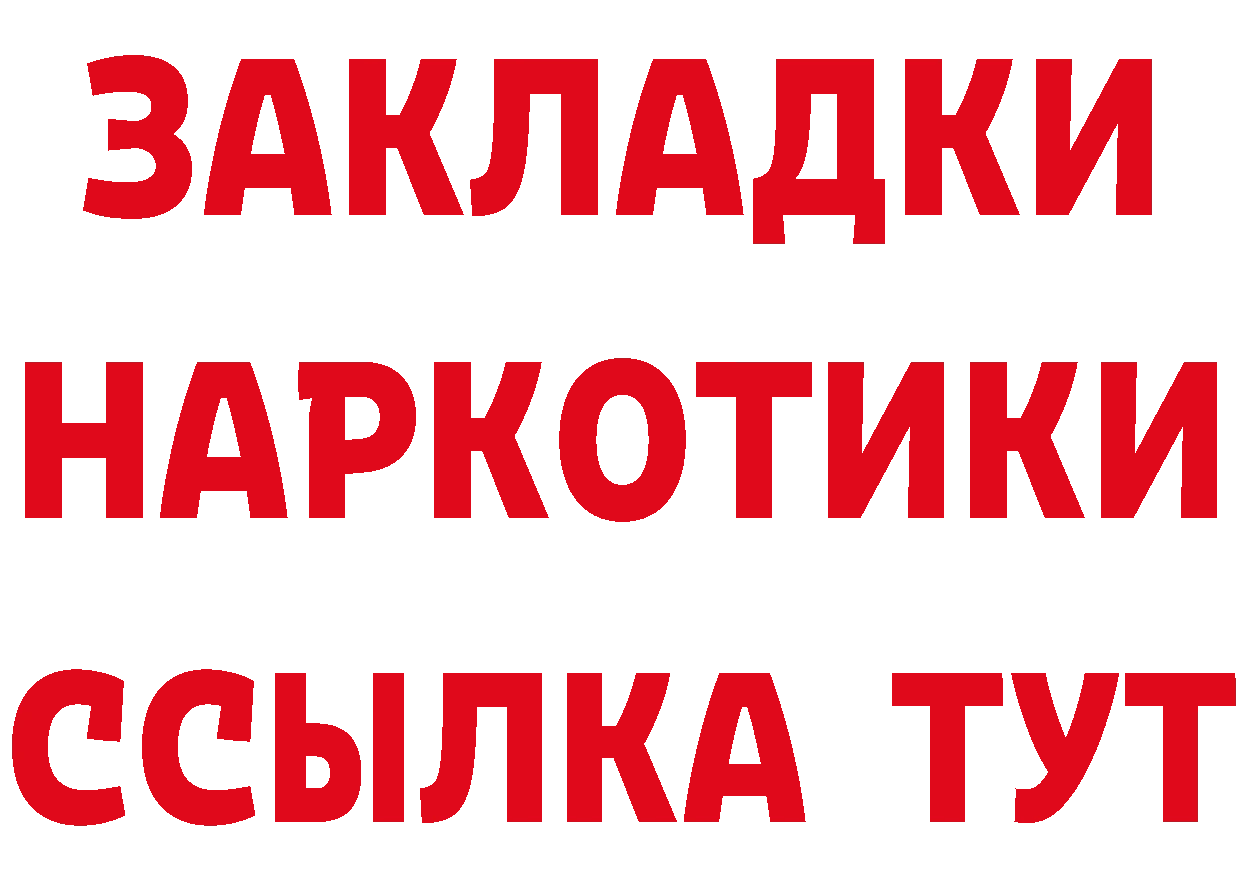 ЗАКЛАДКИ
НАРКОТИКИ
ССЫЛКА ТУТ